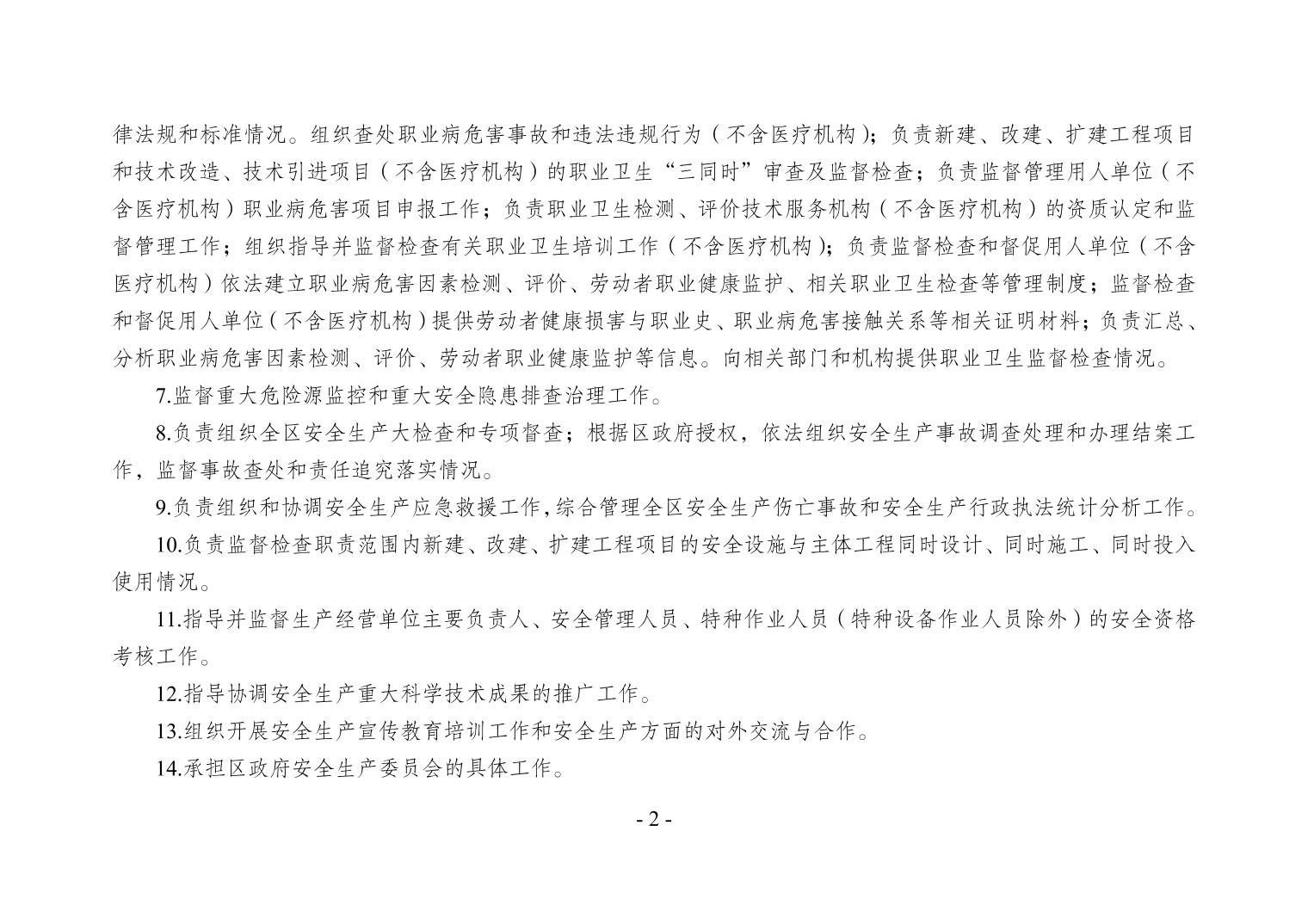 律法规和标准情况。组织查处职业病危害事故和违法违规行为（不含医疗机构）；负责新建、改建、扩建工程项目和技术改造、技术引进项目（不含医疗机构）的职业卫生“三同时”审查及监督检查；负责监督管理用人单位（不含医疗机构）职业病危害项目申报工作；负责职业卫生检测、评价技术服务机构（不含医疗机构）的资质认定和监督管理工作；组织指导并监督检查有关职业卫生培训工作（不含医疗机构）；负责监督检查和督促用人单位（不含医疗机构）依法建立职业病危害因素检测、评价、劳动者职业健康监护、相关职业卫生检查等管理制度；监督检查和督促用人单位（不含医疗机构）提供劳动者健康损害与职业史、职业病危害接触关系等相关证明材料；负责汇总、分析职业病危害因素检测、评价、劳动者职业健康监护等信息。向相关部门和机构提供职业卫生监督检查情况。

7.监督重大危险源监控和重大安全隐患排查治理工作。

8.负责组织全区安全生产大检查和专项督查；根据区政府授权，依法组织安全生产事故调查处理和办理结案工作，监督事故查处和责任追究落实情况。

9.负责组织和协调安全生产应急救援工作，综合管理全区安全生产伤亡事故和安全生产行政执法统计分析工作。

10.负责监督检查职责范围内新建、改建、扩建工程项目的安全设施与主体工程同时设计、同时施工、同时投入使用情况。

11.指导并监督生产经营单位主要负责人、安全管理人员、特种作业人员（特种设备作业人员除外）的安全资格考核工作。

12.指导协调安全生产重大科学技术成果的推广工作。

13.组织开展安全生产宣传教育培训工作和安全生产方面的对外交流与合作。

14.承担区政府安全生产委员会的具体工作。

- 2 -